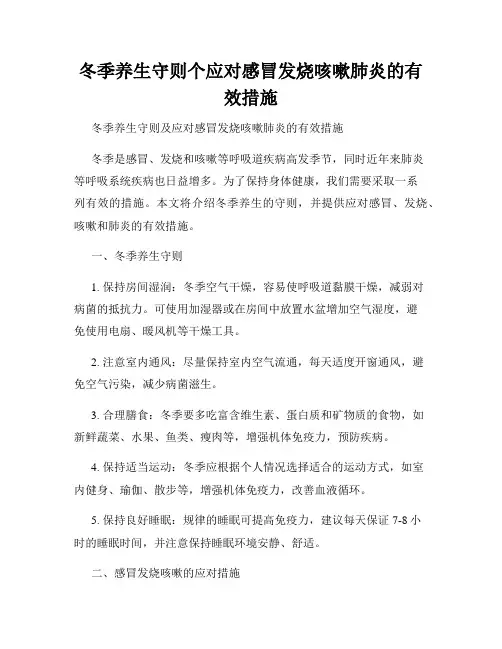 冬季养生守则个应对感冒发烧咳嗽肺炎的有效措施

冬季养生守则及应对感冒发烧咳嗽肺炎的有效措施

冬季是感冒、发烧和咳嗽等呼吸道疾病高发季节，同时近年来肺炎等呼吸系统疾病也日益增多。为了保持身体健康，我们需要采取一系列有效的措施。本文将介绍冬季养生的守则，并提供应对感冒、发烧、咳嗽和肺炎的有效措施。

一、冬季养生守则

1. 保持房间湿润：冬季空气干燥，容易使呼吸道黏膜干燥，减弱对病菌的抵抗力。可使用加湿器或在房间中放置水盆增加空气湿度，避免使用电扇、暖风机等干燥工具。

2. 注意室内通风：尽量保持室内空气流通，每天适度开窗通风，避免空气污染，减少病菌滋生。

3. 合理膳食：冬季要多吃富含维生素、蛋白质和矿物质的食物，如新鲜蔬菜、水果、鱼类、瘦肉等，增强机体免疫力，预防疾病。

4. 保持适当运动：冬季应根据个人情况选择适合的运动方式，如室内健身、瑜伽、散步等，增强机体免疫力，改善血液循环。

5. 保持良好睡眠：规律的睡眠可提高免疫力，建议每天保证 7-8 小时的睡眠时间，并注意保持睡眠环境安静、舒适。

二、感冒发烧咳嗽的应对措施